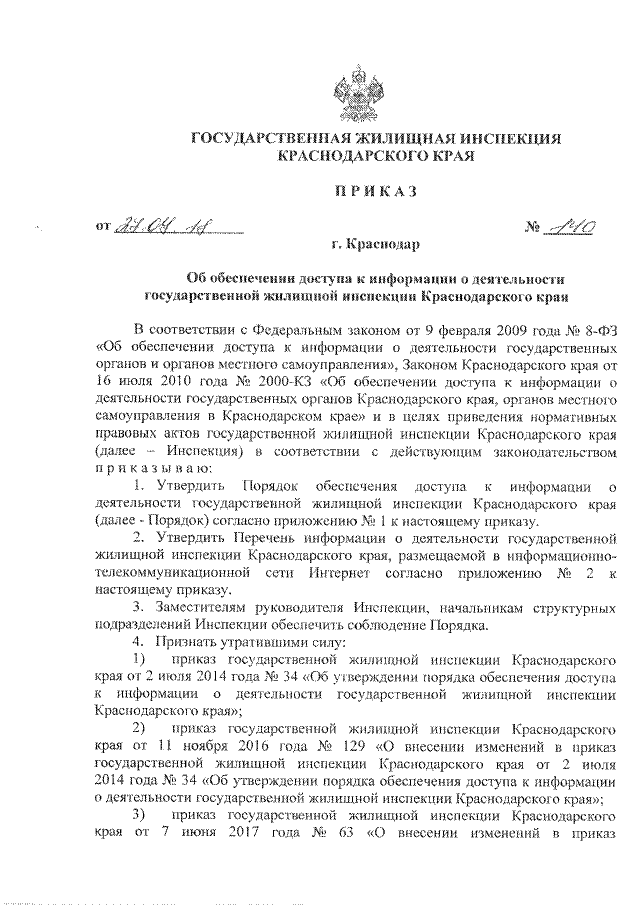 ГОСУДАРСТВЕННАЯ ЖИЛИЩНАЯ ИНСПЕКЦИЯ КРАСНОДАРСКОГО КРАЯ

ПРИКАЗ

от 27.04.18 № 110

г. Краснодар

Об обеспечении доступа к информации о деятельности государственной жилищной инспекции Краснодарского края

В соответствии с Федеральным законом от 9 февраля 2009 года № 8-ФЗ «Об обеспечении доступа к информации о деятельности государственных органов и органов местного самоуправления», Законом Краснодарского края от 16 июля 2010 года № 2000-КЗ «Об обеспечении доступа к информации о деятельности государственных органов Краснодарского края, органов местного самоуправления в Краснодарском крае» и в целях приведения нормативных правовых актов государственной жилищной инспекции Краснодарского края (далее – Инспекция) в соответствии с действующим законодательством приказываю:

1. Утвердить Порядок обеспечения доступа к информации о деятельности государственной жилищной инспекции Краснодарского края (далее - Порядок) согласно приложению № 1 к настоящему приказу.

2. Утвердить Перечень информации о деятельности государственной жилищной инспекции Краснодарского края, размещаемой в информационно-телекоммуникационной сети Интернет согласно приложению № 2 к настоящему приказу.

3. Заместителям руководителя Инспекции, начальникам структурных подразделений Инспекции обеспечить соблюдение Порядка.

4. Признать утратившими силу:

1) приказ государственной жилищной инспекции Краснодарского края от 2 июля 2014 года № 34 «Об утверждении порядка обеспечения доступа к информации о деятельности государственной жилищной инспекции Краснодарского края»;

2) приказ государственной жилищной инспекции Краснодарского края от 11 ноября 2016 года № 129 «О внесении изменений в приказ государственной жилищной инспекции Краснодарского края от 2 июля 2014 года № 34 «Об утверждении порядка обеспечения доступа к информации о деятельности государственной жилищной инспекции Краснодарского края»;

3) приказ государственной жилищной инспекции Краснодарского края от 7 июня 2017 года № 63 «О внесении изменений в приказ